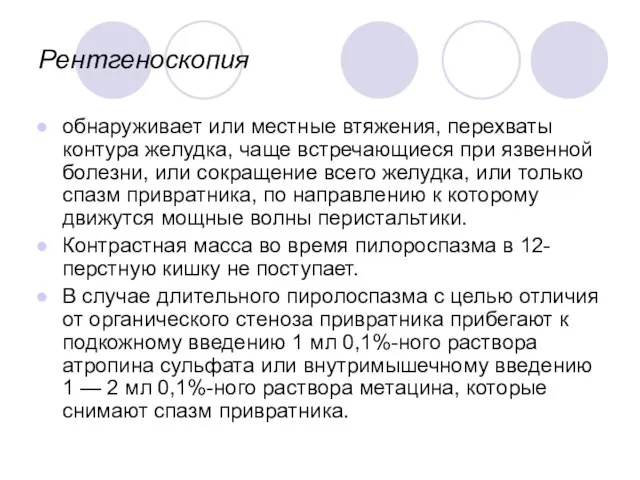 Рентгеноскопия

обнаруживает или местные втяжения, перехваты контура желудка, чаще встречающиеся при язвенной болезни, или сокращение всего желудка, или только спазм привратника, по направлению к которому движутся мощные волны перистальтики.

Контрастная масса во время пилороспазма в 12-перстную кишку не поступает.

В случае длительного пиролоспазма с целью отличия от органического стеноза привратника прибегают к подкожному введению 1 мл 0,1%-ного раствора атропина сульфата или внутримышечному введению 1 — 2 мл 0,1%-ного раствора метацина, которые снимают спазм привратника.